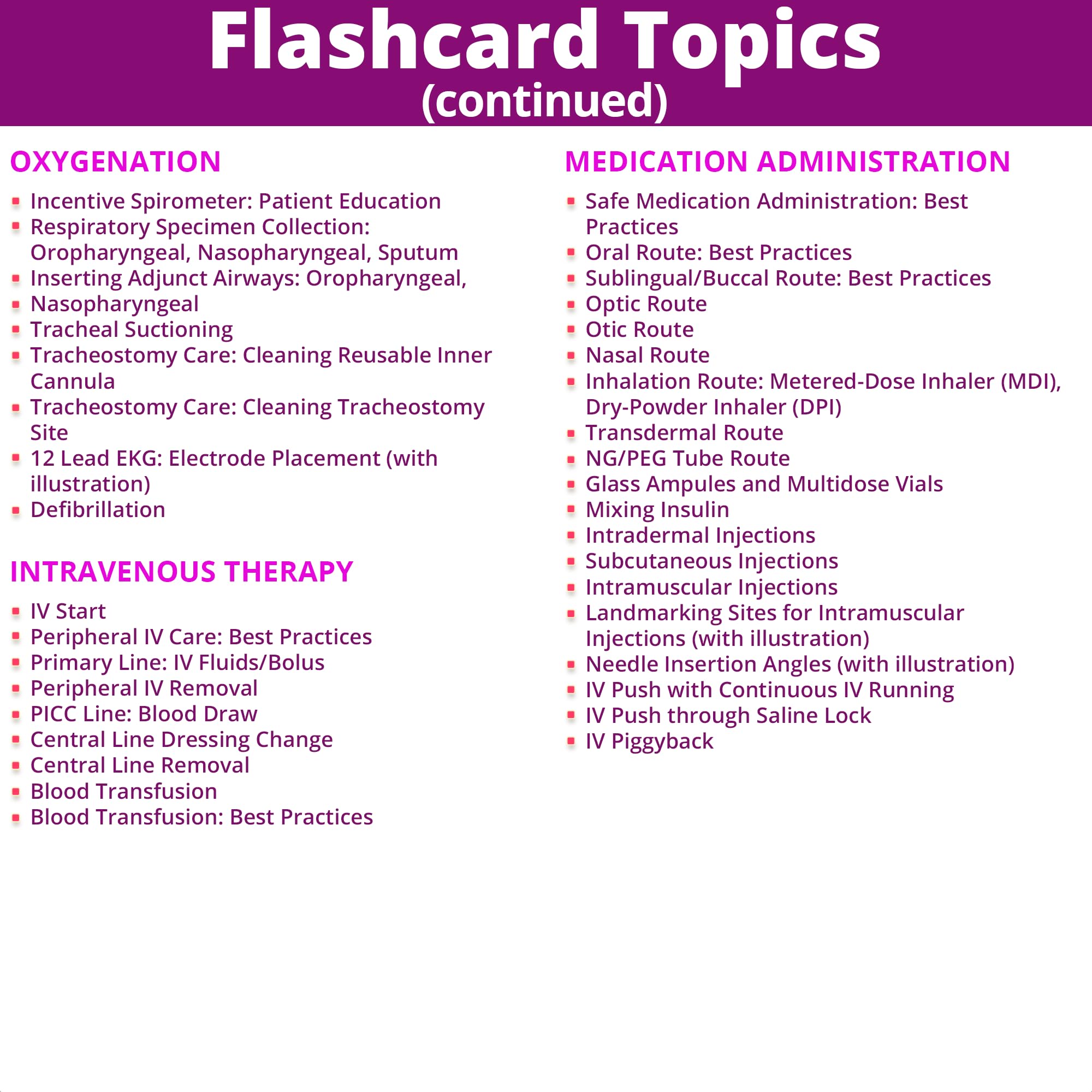 Flashcard Topics
(continued)

OXYGENATION

- Incentive Spirometer: Patient Education
- Respiratory Specimen Collection: Oropharyngeal, Nasopharyngeal, Sputum
- Inserting Adjunct Airways: Oropharyngeal,
- Nasopharyngeal
- Tracheal Suctioning
- Tracheostomy Care: Cleaning Reusable Inner Cannula
- Tracheostomy Care: Cleaning Tracheostomy Site
- 12 Lead EKG: Electrode Placement (with illustration)
- Defibrillation

INTRAVENOUS THERAPY

- IV Start
- Peripheral IV Care: Best Practices
- Primary Line: IV Fluids/Bolus
- Peripheral IV Removal
- PICC Line: Blood Draw
- Central Line Dressing Change
- Central Line Removal
- Blood Transfusion
- Blood Transfusion: Best Practices

MEDICATION ADMINISTRATION

- Safe Medication Administration: Best Practices
- Oral Route: Best Practices
- Sublingual/Buccal Route: Best Practices
- Optic Route
- Otic Route
- Nasal Route
- Inhalation Route: Metered-Dose Inhaler (MDI), Dry-Powder Inhaler (DPI)
- Transdermal Route
- NG/PEG Tube Route
- Glass Ampules and Multidose Vials
- Mixing Insulin
- Intradermal Injections
- Subcutaneous Injections
- Intramuscular Injections
- Landmarking Sites for Intramuscular Injections (with illustration)
- Needle Insertion Angles (with illustration)
- IV Push with Continuous IV Running
- IV Push through Saline Lock
- IV Piggyback